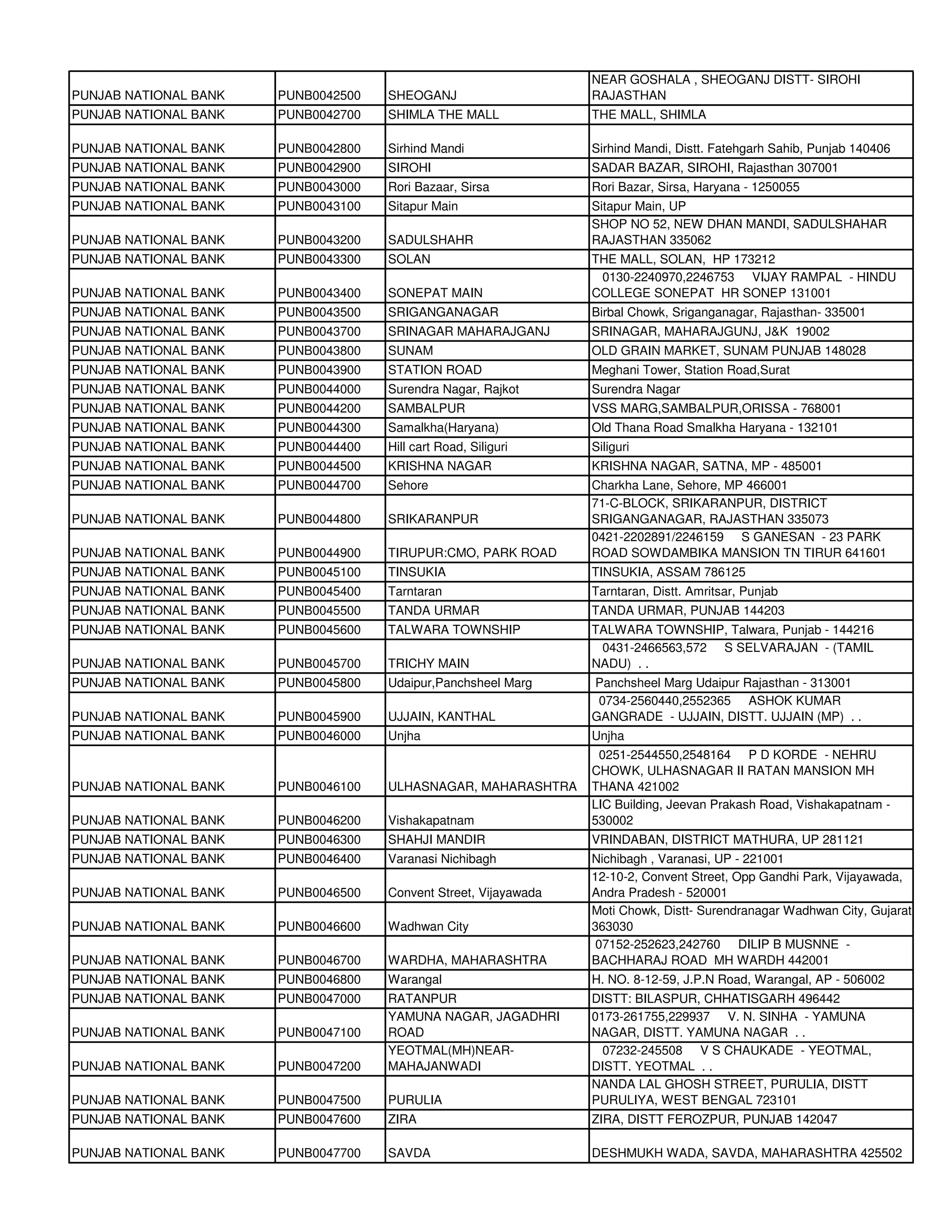 | | | | |
|---|---|---|---|
| PUNJAB NATIONAL BANK | PUNB0042500 | SHEOGANJ | NEAR GOSHALA , SHEOGANJ DISTT- SIROHI RAJASTHAN |
| PUNJAB NATIONAL BANK | PUNB0042700 | SHIMLA THE MALL | THE MALL, SHIMLA |
| PUNJAB NATIONAL BANK | PUNB0042800 | Sirhind Mandi | Sirhind Mandi, Distt. Fatehgarh Sahib, Punjab 140406 |
| PUNJAB NATIONAL BANK | PUNB0042900 | SIROHI | SADAR BAZAR, SIROHI, Rajasthan 307001 |
| PUNJAB NATIONAL BANK | PUNB0043000 | Rori Bazaar, Sirsa | Rori Bazar, Sirsa, Haryana - 1250055 |
| PUNJAB NATIONAL BANK | PUNB0043100 | Sitapur Main | Sitapur Main, UP |
| PUNJAB NATIONAL BANK | PUNB0043200 | SADULSHAHR | SHOP NO 52, NEW DHAN MANDI, SADULSHAHAR RAJASTHAN 335062 |
| PUNJAB NATIONAL BANK | PUNB0043300 | SOLAN | THE MALL, SOLAN, HP 173212 |
| PUNJAB NATIONAL BANK | PUNB0043400 | SONEPAT MAIN | 0130-2240970,2246753 VIJAY RAMPAL - HINDU COLLEGE SONEPAT HR SONEP 131001 |
| PUNJAB NATIONAL BANK | PUNB0043500 | SRIGANGANAGAR | Birbal Chowk, Sriganganagar, Rajasthan- 335001 |
| PUNJAB NATIONAL BANK | PUNB0043700 | SRINAGAR MAHARAJGANJ | SRINAGAR, MAHARAJGUNJ, J&K 19002 |
| PUNJAB NATIONAL BANK | PUNB0043800 | SUNAM | OLD GRAIN MARKET, SUNAM PUNJAB 148028 |
| PUNJAB NATIONAL BANK | PUNB0043900 | STATION ROAD | Meghani Tower, Station Road,Surat |
| PUNJAB NATIONAL BANK | PUNB0044000 | Surendra Nagar, Rajkot | Surendra Nagar |
| PUNJAB NATIONAL BANK | PUNB0044200 | SAMBALPUR | VSS MARG,SAMBALPUR,ORISSA - 768001 |
| PUNJAB NATIONAL BANK | PUNB0044300 | Samalkha(Haryana) | Old Thana Road Smalkha Haryana - 132101 |
| PUNJAB NATIONAL BANK | PUNB0044400 | Hill cart Road, Siliguri | Siliguri |
| PUNJAB NATIONAL BANK | PUNB0044500 | KRISHNA NAGAR | KRISHNA NAGAR, SATNA, MP - 485001 |
| PUNJAB NATIONAL BANK | PUNB0044700 | Sehore | Charkha Lane, Sehore, MP 466001 |
| PUNJAB NATIONAL BANK | PUNB0044800 | SRIKARANPUR | 71-C-BLOCK, SRIKARANPUR, DISTRICT SRIGANGANAGAR, RAJASTHAN 335073 |
| PUNJAB NATIONAL BANK | PUNB0044900 | TIRUPUR:CMO, PARK ROAD | 0421-2202891/2246159 S GANESAN - 23 PARK ROAD SOWDAMBIKA MANSION TN TIRUR 641601 |
| PUNJAB NATIONAL BANK | PUNB0045100 | TINSUKIA | TINSUKIA, ASSAM 786125 |
| PUNJAB NATIONAL BANK | PUNB0045400 | Tarntaran | Tarntaran, Distt. Amritsar, Punjab |
| PUNJAB NATIONAL BANK | PUNB0045500 | TANDA URMAR | TANDA URMAR, PUNJAB 144203 |
| PUNJAB NATIONAL BANK | PUNB0045600 | TALWARA TOWNSHIP | TALWARA TOWNSHIP, Talwara, Punjab - 144216 |
| PUNJAB NATIONAL BANK | PUNB0045700 | TRICHY MAIN | 0431-2466563,572 S SELVARAJAN - (TAMIL NADU) . . |
| PUNJAB NATIONAL BANK | PUNB0045800 | Udaipur,Panchsheel Marg | Panchsheel Marg Udaipur Rajasthan - 313001 |
| PUNJAB NATIONAL BANK | PUNB0045900 | UJJAIN, KANTHAL | 0734-2560440,2552365 ASHOK KUMAR GANGRADE - UJJAIN, DISTT. UJJAIN (MP) . . |
| PUNJAB NATIONAL BANK | PUNB0046000 | Unjha | Unjha |
| PUNJAB NATIONAL BANK | PUNB0046100 | ULHASNAGAR, MAHARASHTRA | 0251-2544550,2548164 P D KORDE - NEHRU CHOWK, ULHASNAGAR II RATAN MANSION MH THANA 421002 |
| PUNJAB NATIONAL BANK | PUNB0046200 | Vishakapatnam | LIC Building, Jeevan Prakash Road, Vishakapatnam - 530002 |
| PUNJAB NATIONAL BANK | PUNB0046300 | SHAHJI MANDIR | VRINDABAN, DISTRICT MATHURA, UP 281121 |
| PUNJAB NATIONAL BANK | PUNB0046400 | Varanasi Nichibagh | Nichibagh , Varanasi, UP - 221001 |
| PUNJAB NATIONAL BANK | PUNB0046500 | Convent Street, Vijayawada | 12-10-2, Convent Street, Opp Gandhi Park, Vijayawada, Andra Pradesh - 520001 |
| PUNJAB NATIONAL BANK | PUNB0046600 | Wadhwan City | Moti Chowk, Distt- Surendranagar Wadhwan City, Gujarat 363030 |
| PUNJAB NATIONAL BANK | PUNB0046700 | WARDHA, MAHARASHTRA | 07152-252623,242760 DILIP B MUSNNE - BACHHARAJ ROAD MH WARDH 442001 |
| PUNJAB NATIONAL BANK | PUNB0046800 | Warangal | H. NO. 8-12-59, J.P.N Road, Warangal, AP - 506002 |
| PUNJAB NATIONAL BANK | PUNB0047000 | RATANPUR | DISTT: BILASPUR, CHHATISGARH 496442 |
| PUNJAB NATIONAL BANK | PUNB0047100 | YAMUNA NAGAR, JAGADHRI ROAD | 0173-261755,229937 V. N. SINHA - YAMUNA NAGAR, DISTT. YAMUNA NAGAR . . |
| PUNJAB NATIONAL BANK | PUNB0047200 | YEOTMAL(MH)NEAR-MAHAJANWADI | 07232-245508 V S CHAUKADE - YEOTMAL, DISTT. YEOTMAL . . |
| PUNJAB NATIONAL BANK | PUNB0047500 | PURULIA | NANDA LAL GHOSH STREET, PURULIA, DISTT PURULIYA, WEST BENGAL 723101 |
| PUNJAB NATIONAL BANK | PUNB0047600 | ZIRA | ZIRA, DISTT FEROZPUR, PUNJAB 142047 |
| PUNJAB NATIONAL BANK | PUNB0047700 | SAVDA | DESHMUKH WADA, SAVDA, MAHARASHTRA 425502 |